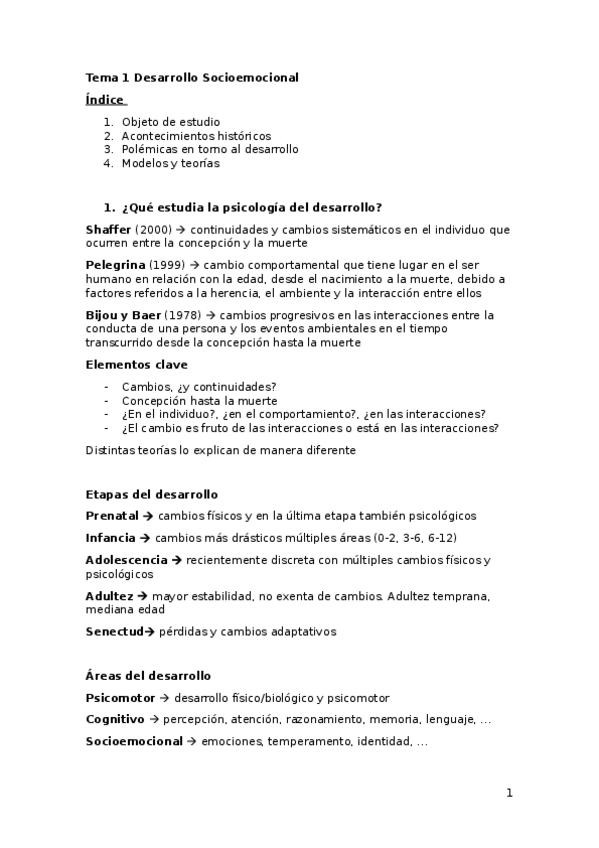 Tema 1 Desarrollo Socioemocional

Índice

1. Objeto de estudio
2. Acontecimientos históricos
3. Polémicas en torno al desarrollo
4. Modelos y teorías

1. ¿Qué estudia la psicología del desarrollo?

Shaffer (2000) → continuidades y cambios sistemáticos en el individuo que ocurren entre la concepción y la muerte

Pelegrina (1999) → cambio comportamental que tiene lugar en el ser humano en relación con la edad, desde el nacimiento a la muerte, debido a factores referidos a la herencia, el ambiente y la interacción entre ellos

Bijou y Baer (1978) → cambios progresivos en las interacciones entre la conducta de una persona y los eventos ambientales en el tiempo transcurrido desde la concepción hasta la muerte

Elementos clave

- Cambios, ¿y continuidades?
- Concepción hasta la muerte
- ¿En el individuo?, ¿en el comportamiento?, ¿en las interacciones?
- ¿El cambio es fruto de las interacciones o está en las interacciones?

Distintas teorías lo explican de manera diferente

Etapas del desarrollo

Prenatal → cambios físicos y en la última etapa también psicológicos

Infancia → cambios más drásticos múltiples áreas (0-2, 3-6, 6-12)

Adolescencia → recientemente discreta con múltiples cambios físicos y psicológicos

Adultez → mayor estabilidad, no exenta de cambios. Adultez temprana, mediana edad

Senectud→ pérdidas y cambios adaptativos

Áreas del desarrollo

Psicomotor → desarrollo físico/biológico y psicomotor

Cognitivo → percepción, atención, razonamiento, memoria, lenguaje, ...

Socioemocional → emociones, temperamento, identidad, ...

1